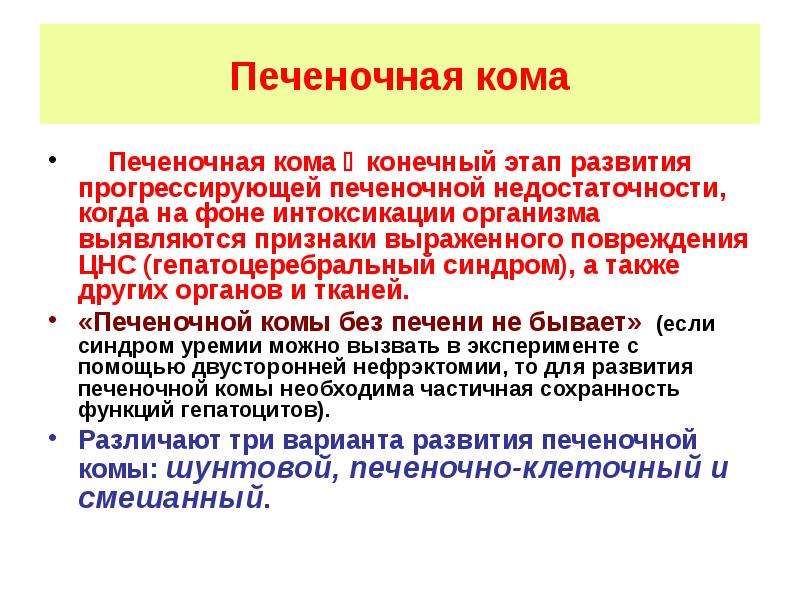 Печеночная кома

• Печеночная кома  конечный этап развития прогрессирующей печеночной недостаточности, когда на фоне интоксикации организма выявляются признаки выраженного повреждения ЦНС (гепатоцеребральный синдром), а также других органов и тканей.

• «Печеночной комы без печени не бывает» (если синдром уремии можно вызвать в эксперименте с помощью двусторонней нефрэктомии, то для развития печеночной комы необходима частичная сохранность функций гепатоцитов).

• Различают три варианта развития печеночной комы: шунтовой, печеночно-клеточный и смешанный.